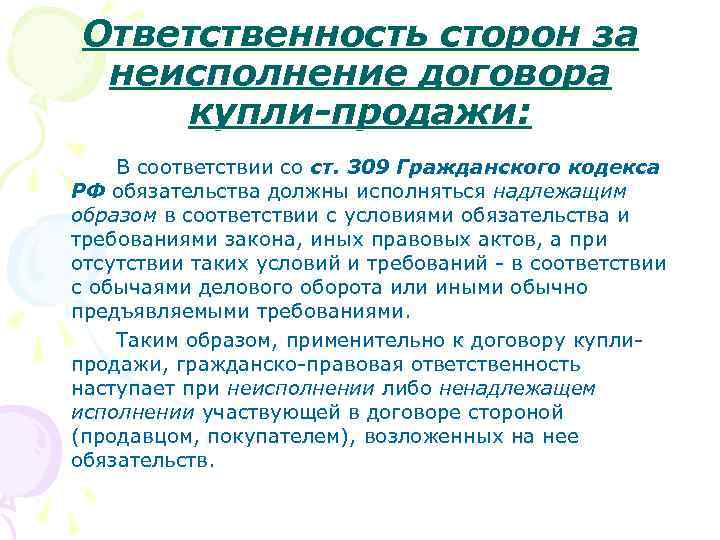 Ответственность сторон за неисполнение договора купли-продажи:

В соответствии со ст. 309 Гражданского кодекса РФ обязательства должны исполняться надлежащим образом в соответствии с условиями обязательства и требованиями закона, иных правовых актов, а при отсутствии таких условий и требований - в соответствии с обычаями делового оборота или иными обычно предъявляемыми требованиями.

Таким образом, применительно к договору купли-продажи, гражданско-правовая ответственность наступает при неисполнении либо ненадлежащем исполнении участвующей в договоре стороной (продавцом, покупателем), возложенных на нее обязательств.